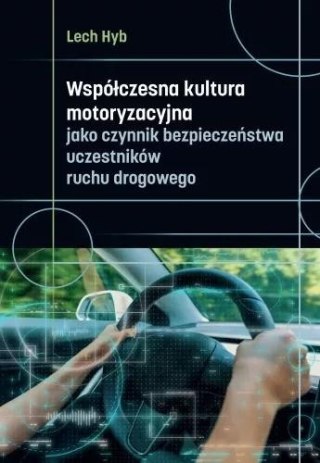 Lech Hyb

Współczesna kultura motoryzacyjna
jako czynnik bezpieczeństwa uczestników ruchu drogowego